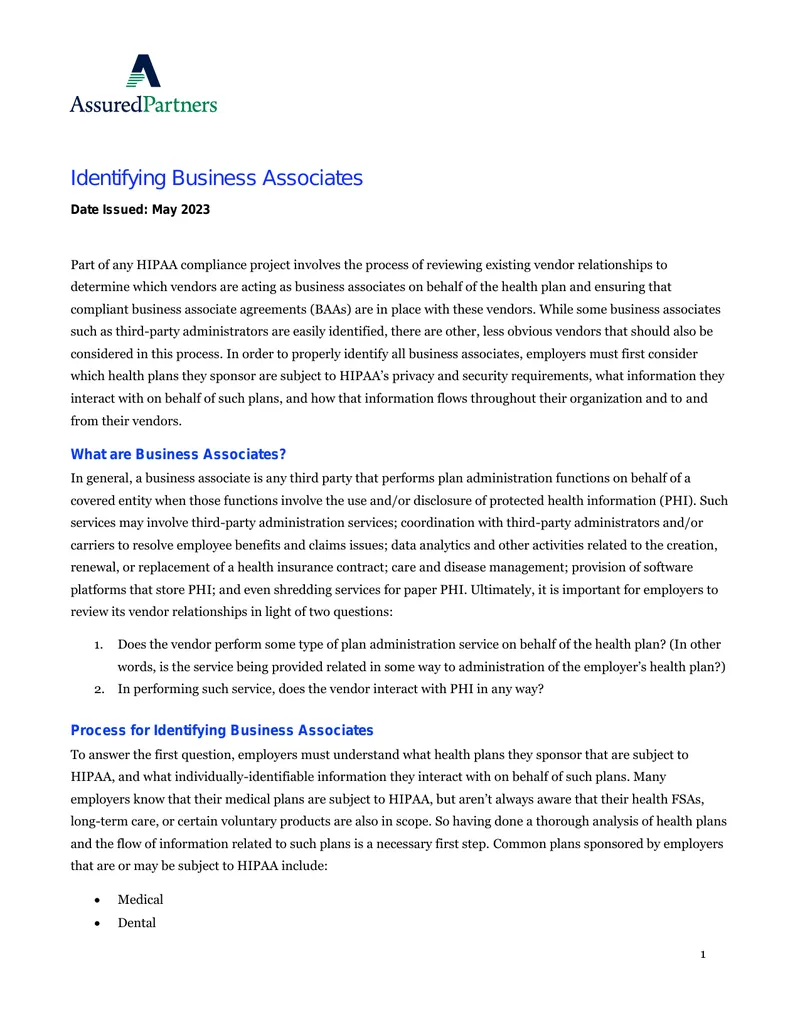 AssuredPartners

Identifying Business Associates

Date Issued: May 2023

Part of any HIPAA compliance project involves the process of reviewing existing vendor relationships to determine which vendors are acting as business associates on behalf of the health plan and ensuring that compliant business associate agreements (BAAs) are in place with these vendors. While some business associates such as third-party administrators are easily identified, there are other, less obvious vendors that should also be considered in this process. In order to properly identify all business associates, employers must first consider which health plans they sponsor are subject to HIPAA's privacy and security requirements, what information they interact with on behalf of such plans, and how that information flows throughout their organization and to and from their vendors.

What are Business Associates?

In general, a business associate is any third party that performs plan administration functions on behalf of a covered entity when those functions involve the use and/or disclosure of protected health information (PHI). Such services may involve third-party administration services; coordination with third-party administrators and/or carriers to resolve employee benefits and claims issues; data analytics and other activities related to the creation, renewal, or replacement of a health insurance contract; care and disease management; provision of software platforms that store PHI; and even shredding services for paper PHI. Ultimately, it is important for employers to review its vendor relationships in light of two questions:

1. Does the vendor perform some type of plan administration service on behalf of the health plan? (In other words, is the service being provided related in some way to administration of the employer's health plan?)
2. In performing such service, does the vendor interact with PHI in any way?

Process for Identifying Business Associates

To answer the first question, employers must understand what health plans they sponsor that are subject to HIPAA, and what individually-identifiable information they interact with on behalf of such plans. Many employers know that their medical plans are subject to HIPAA, but aren't always aware that their health FSAs, long-term care, or certain voluntary products are also in scope. So having done a thorough analysis of health plans and the flow of information related to such plans is a necessary first step. Common plans sponsored by employers that are or may be subject to HIPAA include:

• Medical
• Dental

1